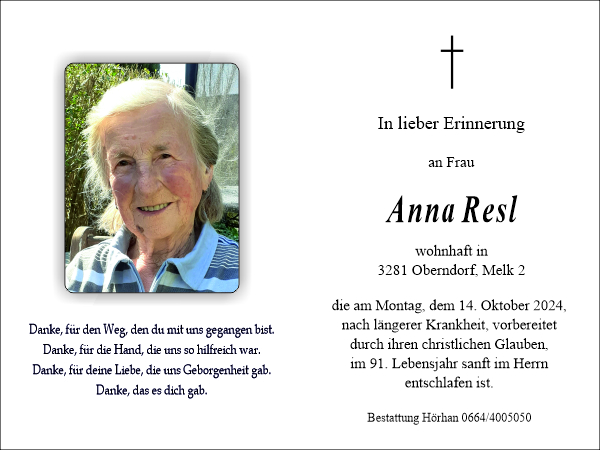 Danke, für den Weg, den du mit uns gegangen bist.
Danke, für die Hand, die uns so hilfreich war.
Danke, für deine Liebe, die uns Geborgenheit gab.
Danke, das es dich gab.

In lieber Erinnerung

an Frau

Anna Resl

wohnhaft in
3281 Oberndorf, Melk 2

die am Montag, dem 14. Oktober 2024, nach längerer Krankheit, vorbereitet durch ihren christlichen Glauben, im 91. Lebensjahr sanft im Herrn entschlafen ist.

Bestattung Hörhan 0664/4005050